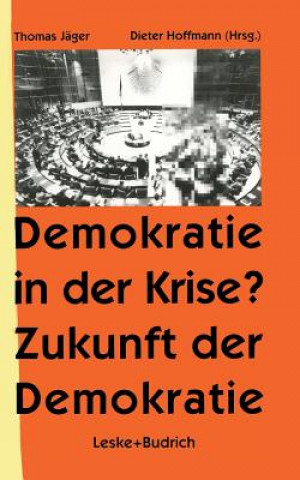 Thomas Jäger Dieter Hoffmann (Hrsg.)

Demokratie in der Krise? Zukunft der Demokratie

Leske+Budrich